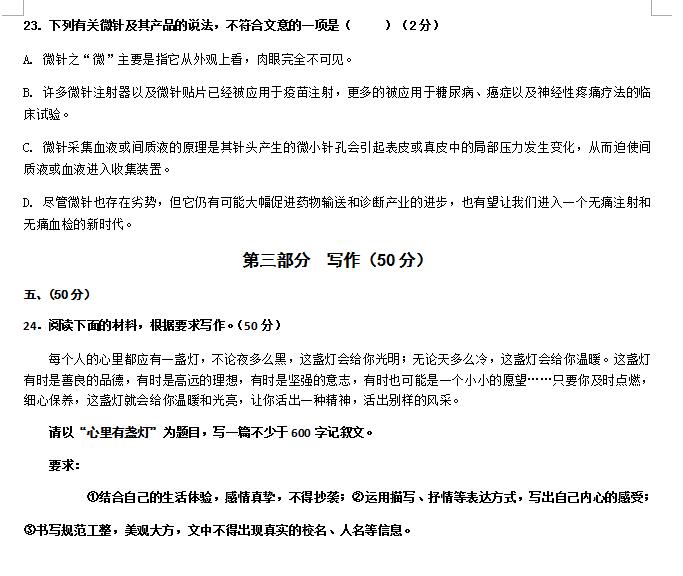 23. 下列有关微针及其产品的说法，不符合文意的一项是（　　）（2分）

A. 微针之“微”主要是指它从外观上看，肉眼完全不可见。

B. 许多微针注射器以及微针贴片已经被应用于疫苗注射，更多的被应用于糖尿病、癌症以及神经性疼痛疗法的临床试验。

C. 微针采集血液或间质液的原理是其针头产生的微小针孔会引起表皮或真皮中的局部压力发生变化，从而迫使间质液或血液进入收集装置。

D. 尽管微针也存在劣势，但它仍有可能大幅促进药物输送和诊断产业的进步，也有望让我们进入一个无痛注射和无痛血检的新时代。

第三部分　写作（50分）

五、(50分)

24. 阅读下面的材料，根据要求写作。(50分)

每个人的心里都应有一盏灯，不论夜多么黑，这盏灯会给你光明；无论天多么冷，这盏灯会给你温暖。这盏灯有时是善良的品德，有时是高远的理想，有时是坚强的意志，有时也可能是一个小小的愿望……只要你及时点燃，细心保养，这盏灯就会给你温暖和光亮，让你活出一种精神，活出别样的风采。

请以“心里有盏灯”为题目，写一篇不少于600字记叙文。

要求：

①结合自己的生活体验，感情真挚，不得抄袭；②运用描写、抒情等表达方式，写出自己内心的感受；③书写规范工整，美观大方，文中不得出现真实的校名、人名等信息。